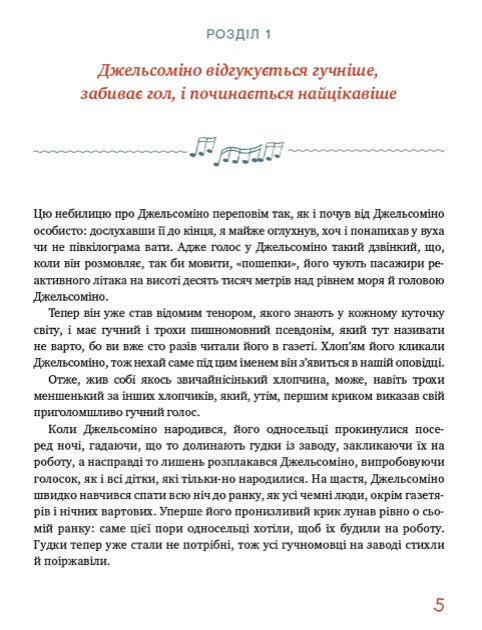 РОЗДІЛ 1

Джельсоміно відгукується гучніше, забиває гол, і починається найцікавіше

Цю небилицю про Джельсоміно переповім так, як і почув від Джельсоміно особисто: дослухавши її до кінця, я майже оглухнув, хоч і понапихав у вуха чи не півкілограма вати. Адже голос у Джельсоміно такий дзвінкий, що, коли він розмовляє, так би мовити, «пошепки», його чують пасажири реактивного літака на висоті десять тисяч метрів над рівнем моря й головою Джельсоміно.

Тепер він уже став відомим тенором, якого знають у кожному куточку світу, і має гучний і трохи пишномовний псевдонім, який тут називати не варто, бо ви вже сто разів читали його в газеті. Хлоп'ям його кликали Джельсоміно, тож нехай саме під цим іменем він з'явиться в нашій оповідці.

Отже, жив собі якось звичайнісінький хлопчина, може, навіть трохи меншенький за інших хлопчиків, який, утім, першим криком виказав свій приголомшливо гучний голос.

Коли Джельсоміно народився, його односельці прокинулися посеред ночі, гадаючи, що то долинають гудки із заводу, закликаючи їх на роботу, а насправді то лишень розплакався Джельсоміно, випробовуючи голосок, як і всі дітки, які тільки-но народилися. На щастя, Джельсоміно швидко навчився спати всю ніч до ранку, як усі чемні люди, окрім газетярів і нічних вартових. Уперше його пронизливий крик лунав рівно о сьомій ранку: саме цієї пори односельці хотіли, щоб їх будили на роботу. Гудки тепер уже стали не потрібні, тож усі гучномовці на заводі стихли й поіржавіли.

5